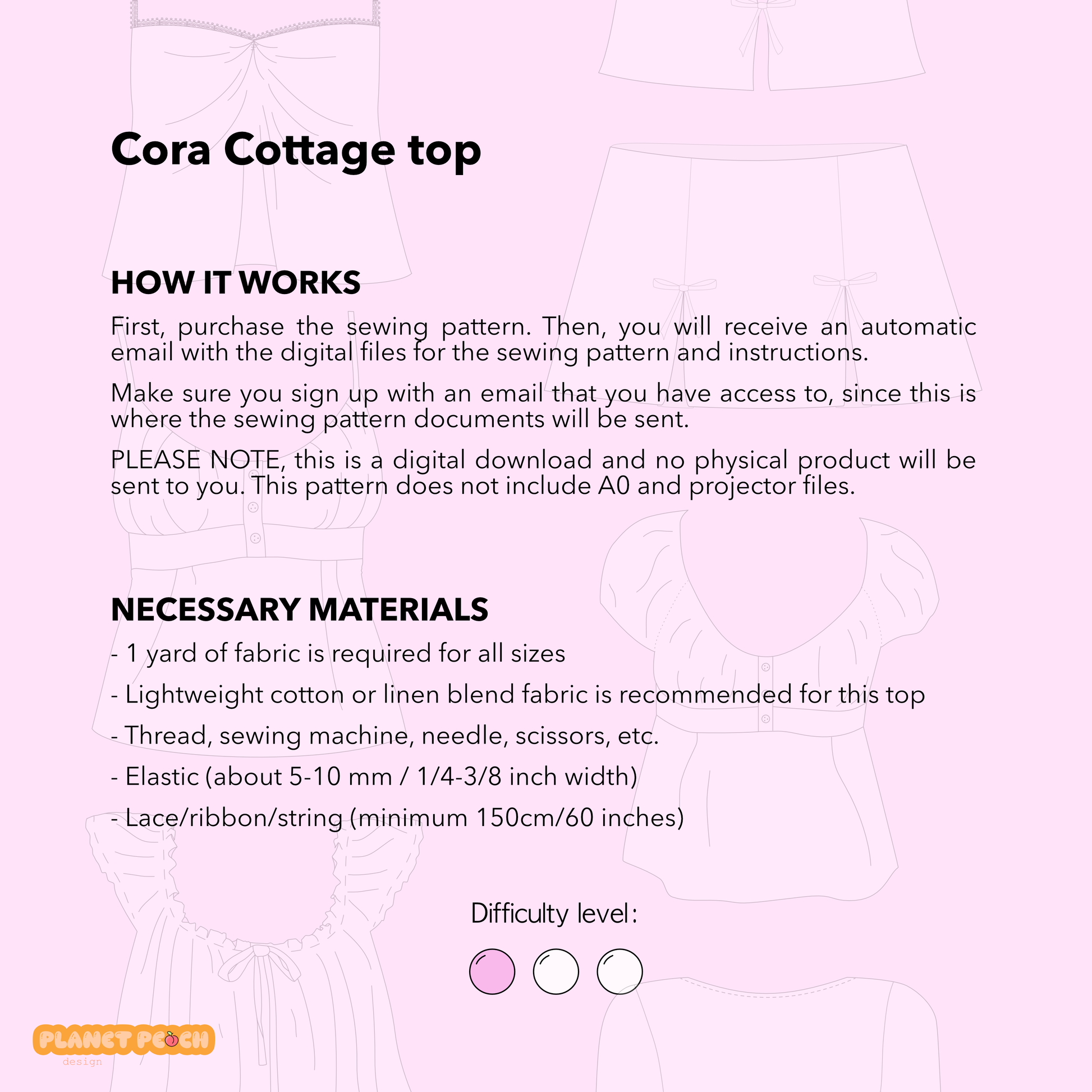 Cora Cottage top

HOW IT WORKS

First, purchase the sewing pattern. Then, you will receive an automatic email with the digital files for the sewing pattern and instructions.

Make sure you sign up with an email that you have access to, since this is where the sewing pattern documents will be sent.

PLEASE NOTE, this is a digital download and no physical product will be sent to you. This pattern does not include A0 and projector files.

NECESSARY MATERIALS

- 1 yard of fabric is required for all sizes

- Lightweight cotton or linen blend fabric is recommended for this top

- Thread, sewing machine, needle, scissors, etc.

- Elastic (about 5-10 mm / 1/4-3/8 inch width)

- Lace/ribbon/string (minimum 150cm/60 inches)

Difficulty level:

PLANET PEACH
design